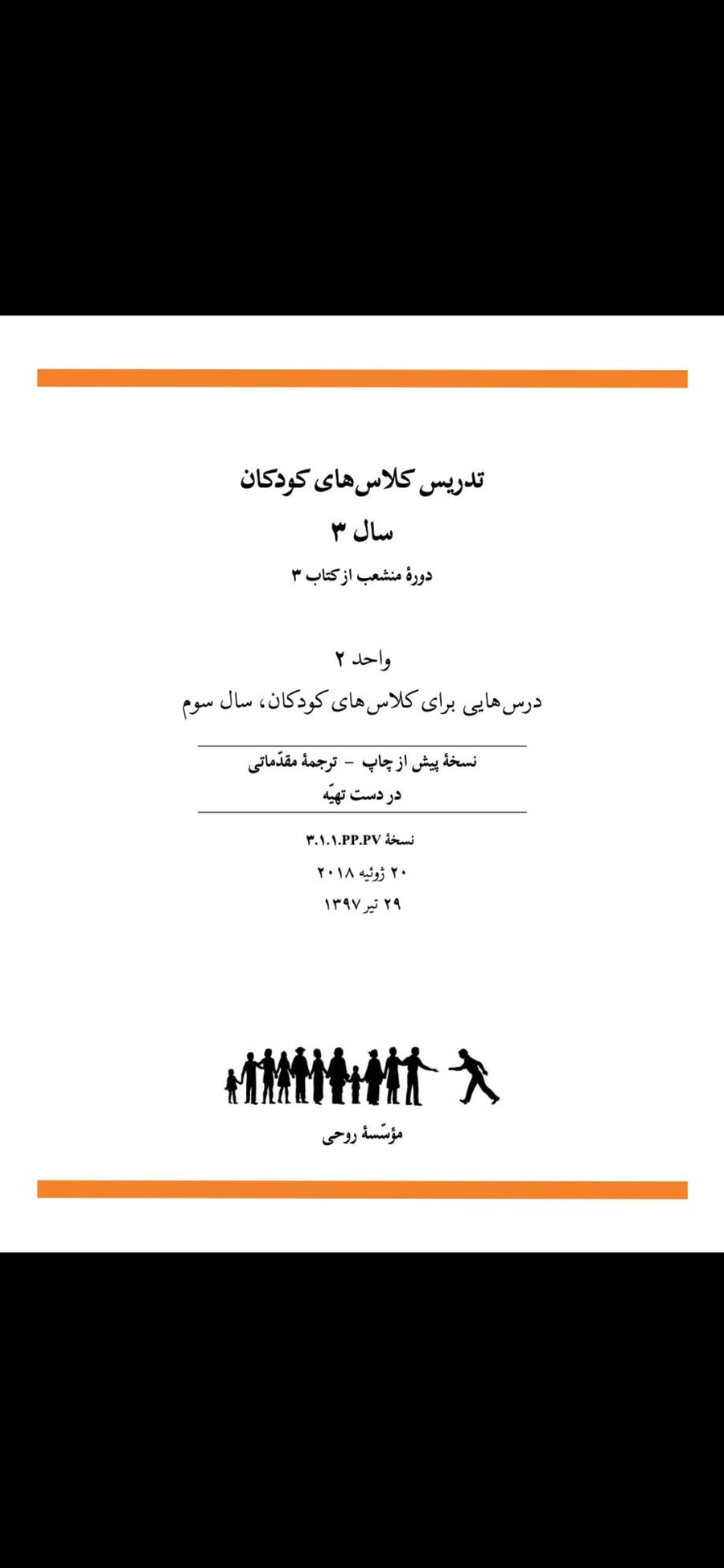 تدریس کلاس‌های کودکان

سال ۳

دورهٔ منشعب از کتاب ۳

واحد ۲

درس‌هایی برای کلاس‌های کودکان، سال سوم

نسخهٔ پیش از چاپ – ترجمهٔ مقدّماتی
در دست تهیّه

نسخهٔ ۳.۱.۱.PP.PV

۲۰ ژوئیه ۲۰۱۸

۲۹ تیر ۱۳۹۷

مؤسّسهٔ روحی